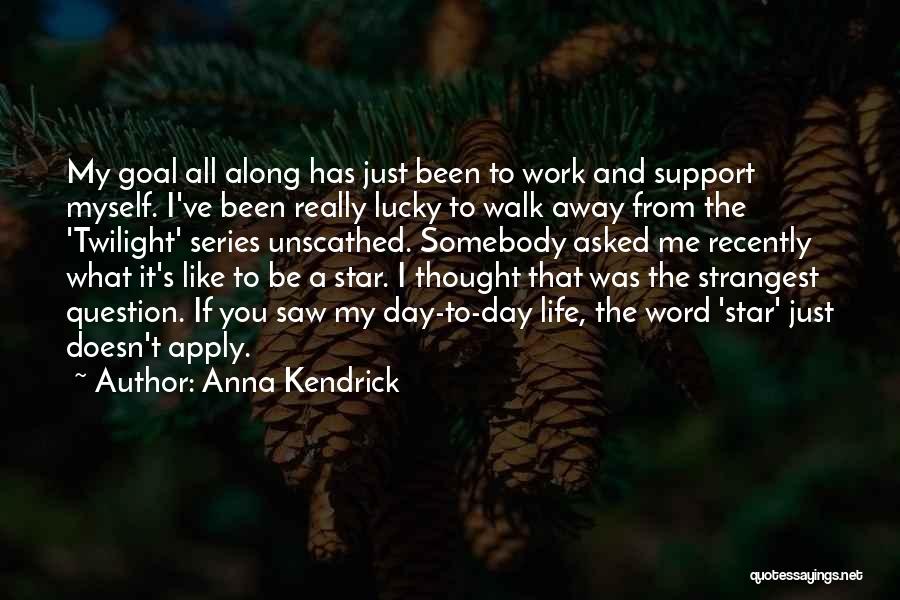 My goal all along has just been to work and support myself. I've been really lucky to walk away from the 'Twilight' series unscathed. Somebody asked me recently what it's like to be a star. I thought that was the strangest question. If you saw my day-to-day life, the word 'star' just doesn't apply.

~ Author: Anna Kendrick

quotessayings.net